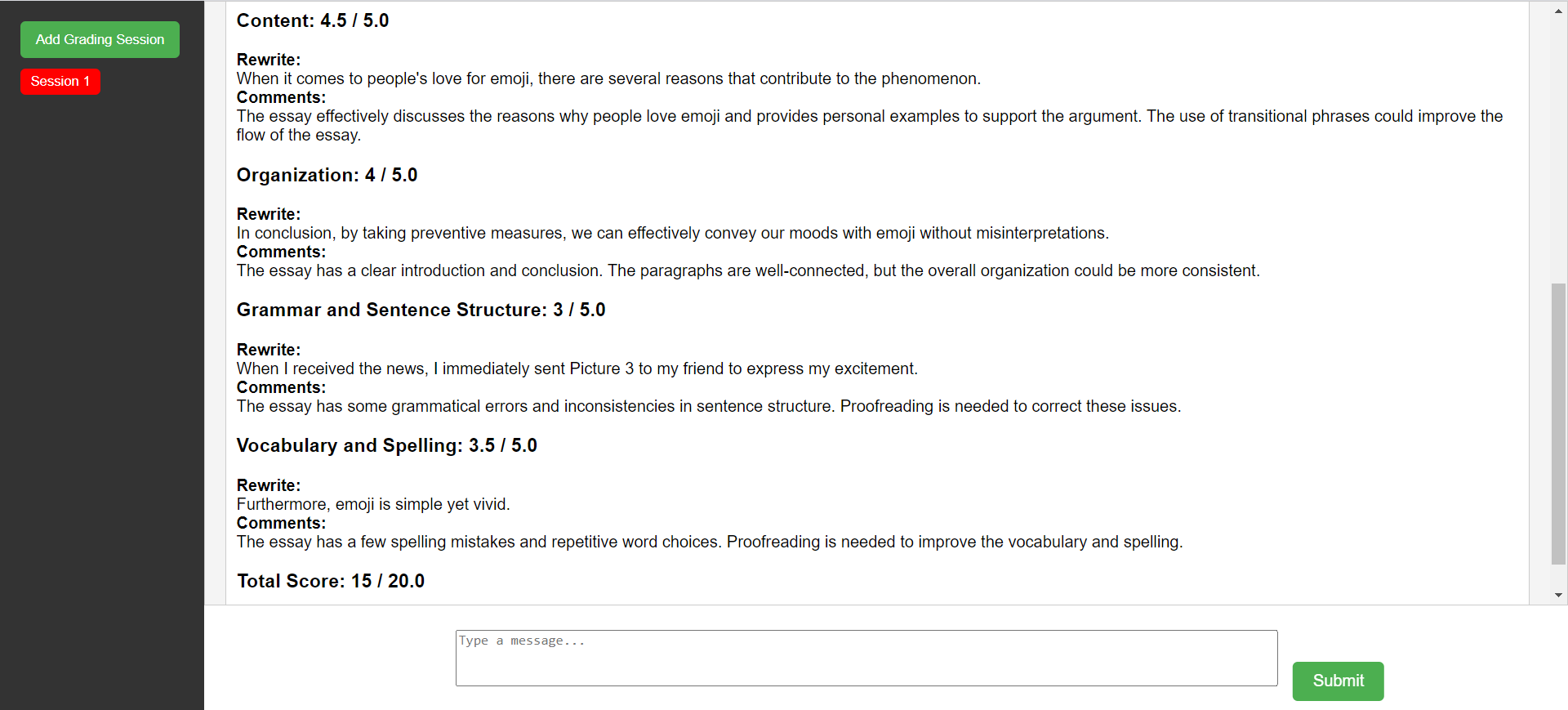 Add Grading Session

Session 1

Content: 4.5 / 5.0

Rewrite:
When it comes to people's love for emoji, there are several reasons that contribute to the phenomenon.
Comments:
The essay effectively discusses the reasons why people love emoji and provides personal examples to support the argument. The use of transitional phrases could improve the flow of the essay.

Organization: 4 / 5.0

Rewrite:
In conclusion, by taking preventive measures, we can effectively convey our moods with emoji without misinterpretations.
Comments:
The essay has a clear introduction and conclusion. The paragraphs are well-connected, but the overall organization could be more consistent.

Grammar and Sentence Structure: 3 / 5.0

Rewrite:
When I received the news, I immediately sent Picture 3 to my friend to express my excitement.
Comments:
The essay has some grammatical errors and inconsistencies in sentence structure. Proofreading is needed to correct these issues.

Vocabulary and Spelling: 3.5 / 5.0

Rewrite:
Furthermore, emoji is simple yet vivid.
Comments:
The essay has a few spelling mistakes and repetitive word choices. Proofreading is needed to improve the vocabulary and spelling.

Total Score: 15 / 20.0

Type a message...

Submit